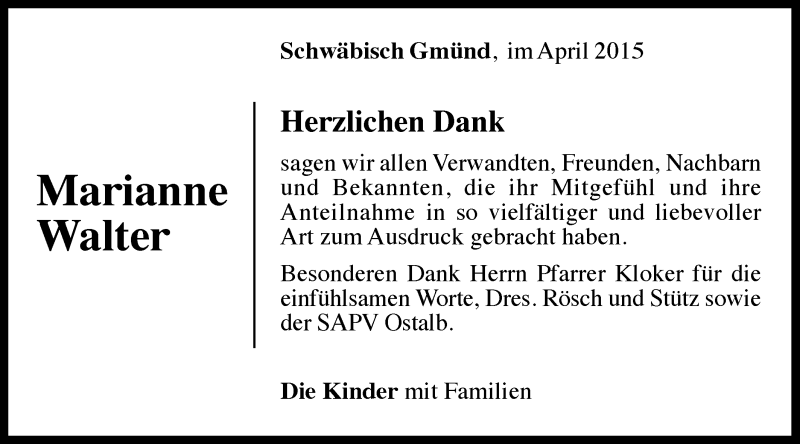 Schwäbisch Gmünd, im April 2015

Marianne Walter

Herzlichen Dank

sagen wir allen Verwandten, Freunden, Nachbarn und Bekannten, die ihr Mitgefühl und ihre Anteilnahme in so vielfältiger und liebevoller Art zum Ausdruck gebracht haben.

Besonderen Dank Herrn Pfarrer Kloker für die einfühlsamen Worte, Dres. Rösch und Stütz sowie der SAPV Ostalb.

Die Kinder mit Familien